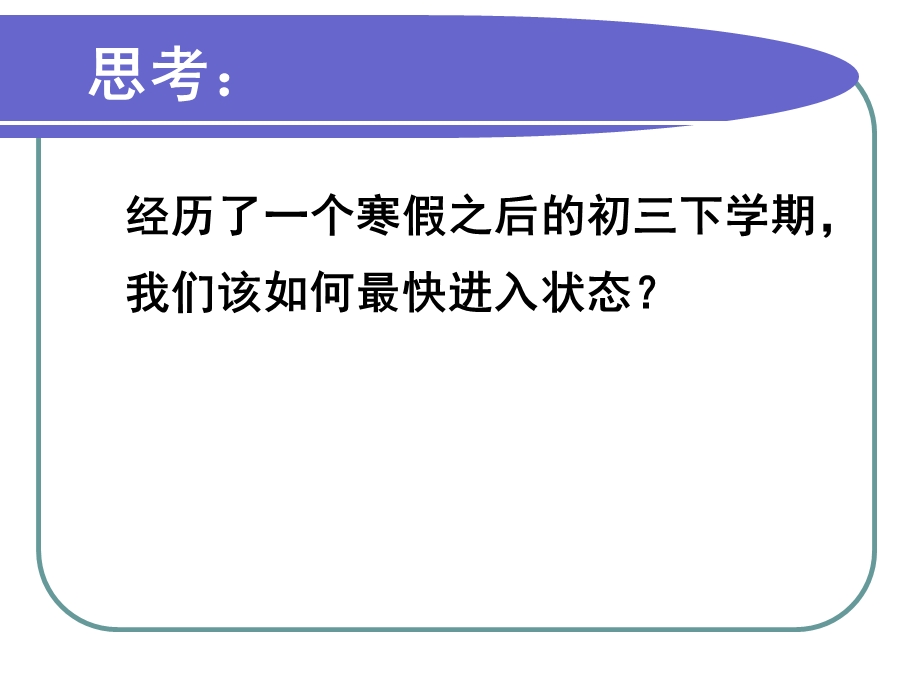 思考：

经历了一个寒假之后的初三下学期，我们该如何最快进入状态？